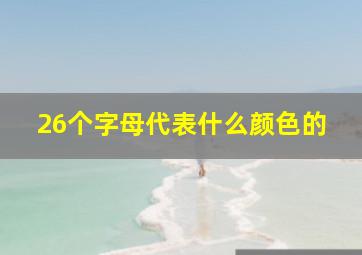 26个字母代表什么颜色的